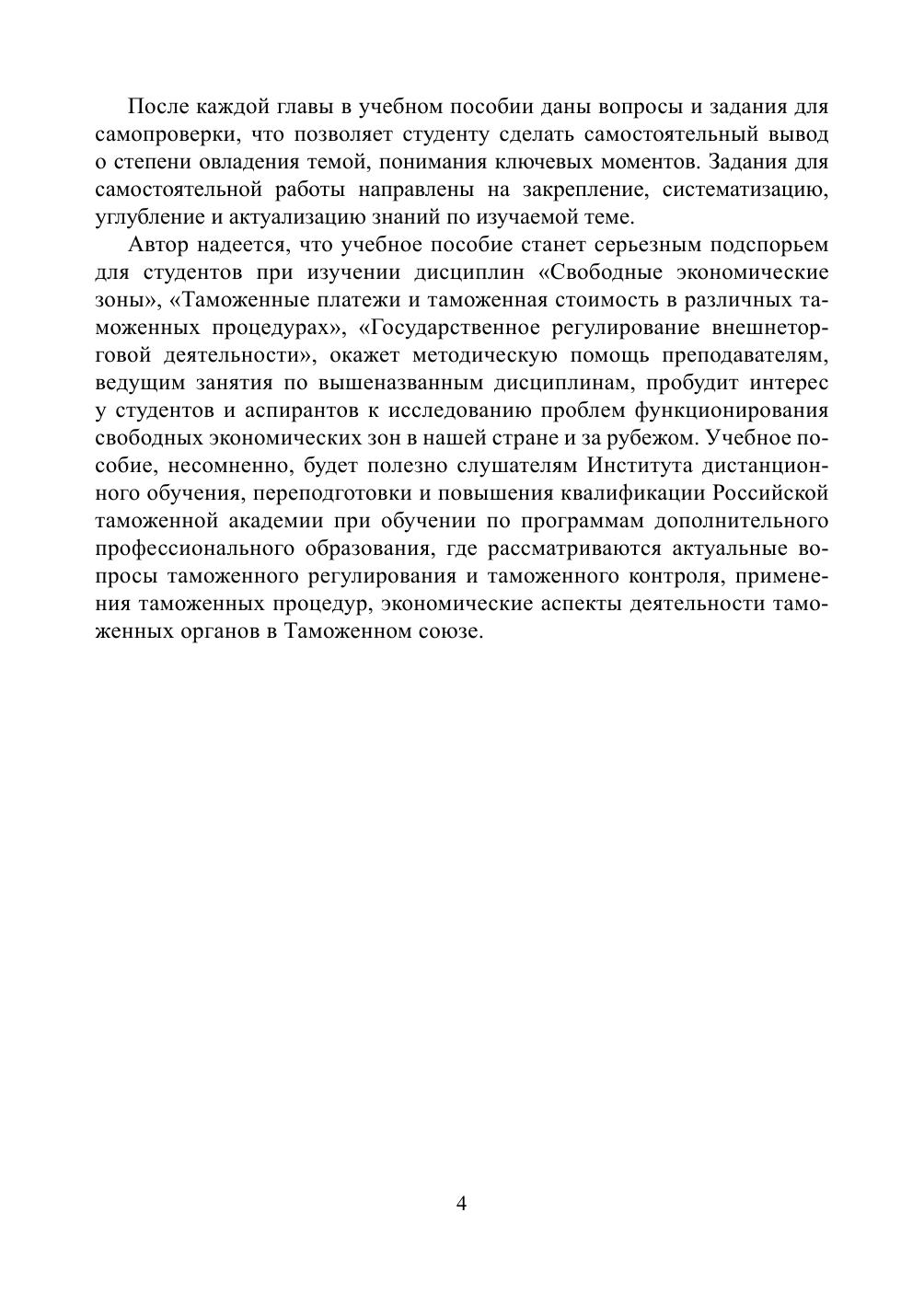 После каждой главы в учебном пособии даны вопросы и задания для самопроверки, что позволяет студенту сделать самостоятельный вывод о степени овладения темой, понимания ключевых моментов. Задания для самостоятельной работы направлены на закрепление, систематизацию, углубление и актуализацию знаний по изучаемой теме.

Автор надеется, что учебное пособие станет серьезным подспорьем для студентов при изучении дисциплин «Свободные экономические зоны», «Таможенные платежи и таможенная стоимость в различных таможенных процедурах», «Государственное регулирование внешнеторговой деятельности», окажет методическую помощь преподавателям, ведущим занятия по вышеназванным дисциплинам, пробудит интерес у студентов и аспирантов к исследованию проблем функционирования свободных экономических зон в нашей стране и за рубежом. Учебное пособие, несомненно, будет полезно слушателям Института дистанционного обучения, переподготовки и повышения квалификации Российской таможенной академии при обучении по программам дополнительного профессионального образования, где рассматриваются актуальные вопросы таможенного регулирования и таможенного контроля, применения таможенных процедур, экономические аспекты деятельности таможенных органов в Таможенном союзе.

4